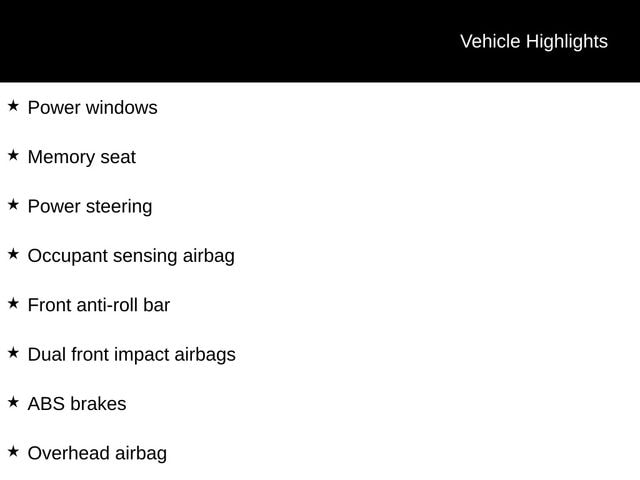 Vehicle Highlights

★ Power windows

★ Memory seat

★ Power steering

★ Occupant sensing airbag

★ Front anti-roll bar

★ Dual front impact airbags

★ ABS brakes

★ Overhead airbag